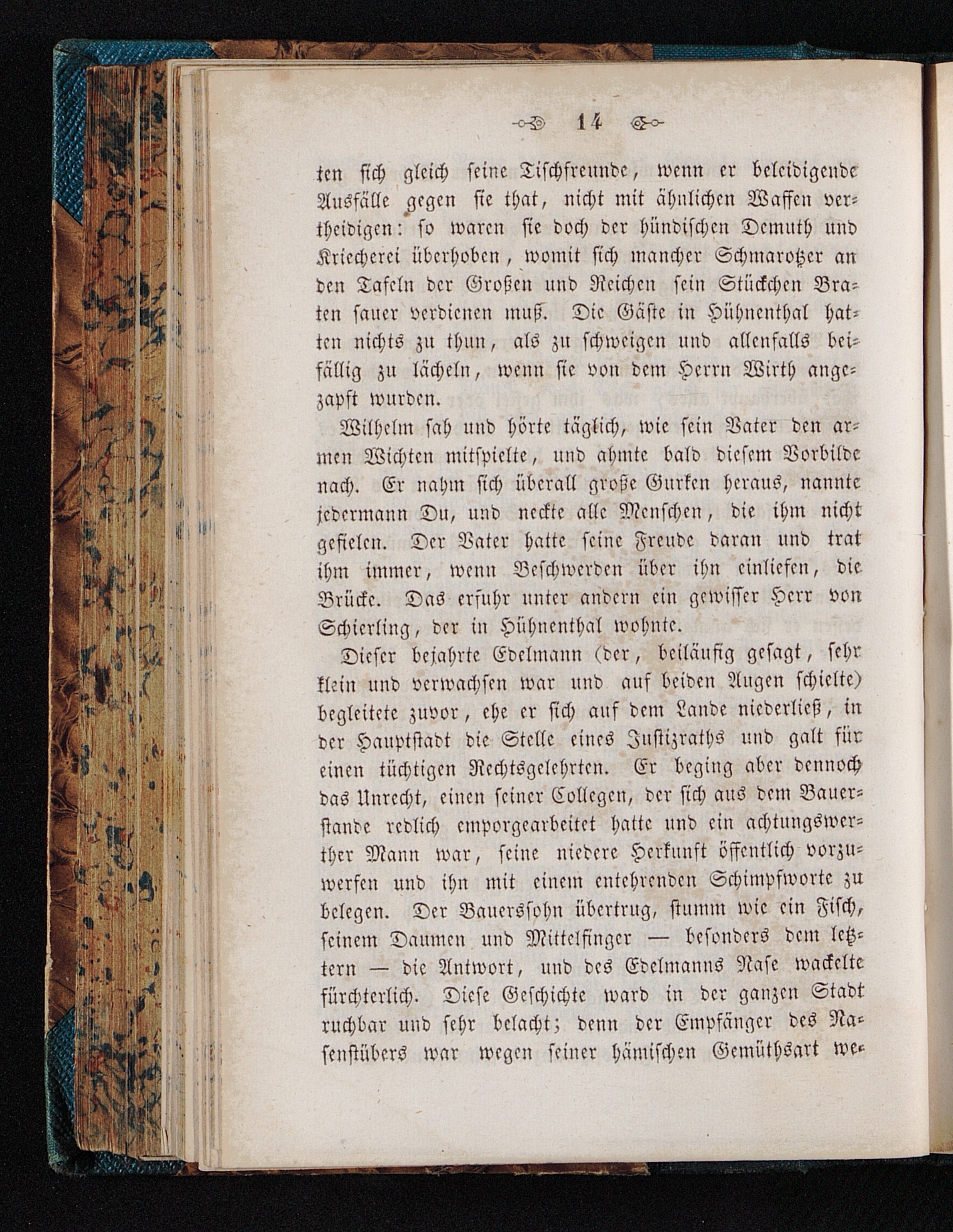 14

ten sich gleich seine Tischfreunde, wenn er beleidigende Ausfälle gegen sie that, nicht mit ähnlichen Waffen vertheidigen: so waren sie doch der hündischen Demuth und Kriecherei überhoben, womit sich mancher Schmarotzer an den Tafeln der Großen und Reichen sein Stückchen Braten sauer verdienen muß. Die Gäste in Hühnenthal hatten nichts zu thun, als zu schweigen und allenfalls beifällig zu lächeln, wenn sie von dem Herrn Wirth angezapft wurden.

Wilhelm sah und hörte täglich, wie sein Vater den armen Wichten mitspielte, und ahmte bald diesem Vorbilde nach. Er nahm sich überall große Gurken heraus, nannte jedermann Du, und neckte alle Menschen, die ihm nicht gefielen. Der Vater hatte seine Freude daran und trat ihm immer, wenn Beschwerden über ihn einliefen, die Brücke. Das erfuhr unter andern ein gewisser Herr von Schierling, der in Hühnenthal wohnte.

Dieser bejahrte Edelmann (der, beiläufig gesagt, sehr klein und verwachsen war und auf beiden Augen schielte) begleitete zuvor, ehe er sich auf dem Lande niederließ, in der Hauptstadt die Stelle eines Justizraths und galt für einen tüchtigen Rechtsgelehrten. Er beging aber dennoch das Unrecht, einen seiner Collegen, der sich aus dem Bauerstande redlich emporgearbeitet hatte und ein achtungswerther Mann war, seine niedere Herkunft öffentlich vorzuwerfen und ihn mit einem entehrenden Schimpfworte zu belegen. Der Bauerssohn übertrug, stumm wie ein Fisch, seinem Daumen und Mittelfinger — besonders dem letztern — die Antwort, und des Edelmanns Nase wackelte fürchterlich. Diese Geschichte ward in der ganzen Stadt ruchbar und sehr belacht; denn der Empfänger des Nasenstübers war wegen seiner hämischen Gemüthsart we-